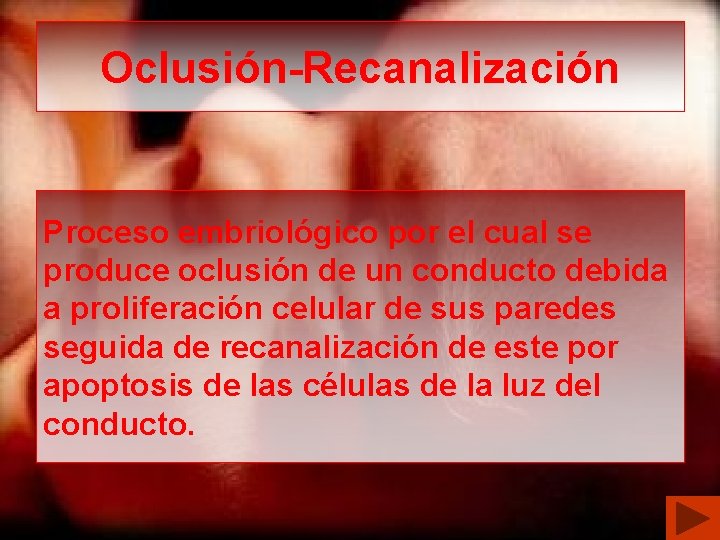 Oclusión-Recanalización

Proceso embriológico por el cual se produce oclusión de un conducto debida a proliferación celular de sus paredes seguida de recanalización de este por apoptosis de las células de la luz del conducto.